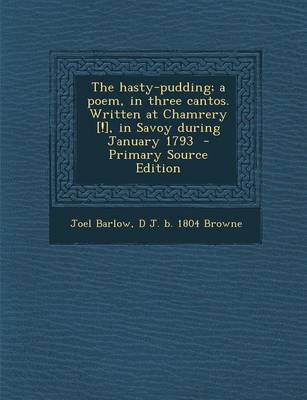 The hasty-pudding; a poem, in three cantos. Written at Chamrery [!], in Savoy during January 1793 - Primary Source Edition

Joel Barlow, D J. b. 1804 Browne